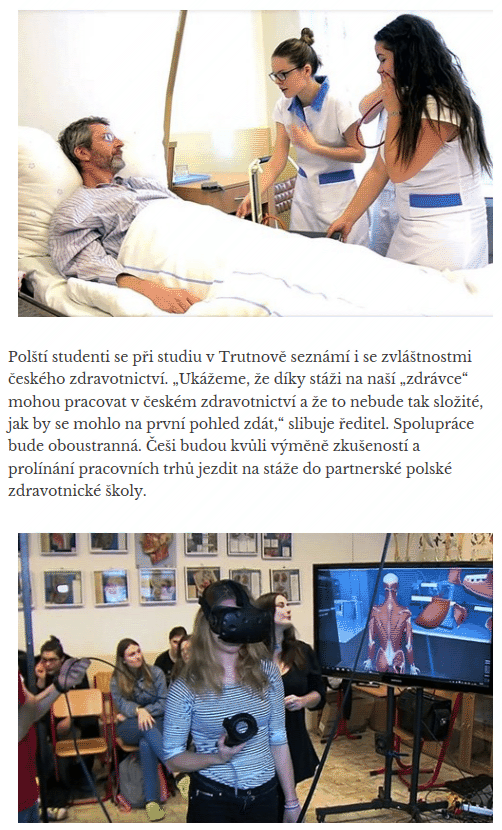 Polští studenti se při studiu v Trutnově seznámí i se zvláštnostmi českého zdravotnictví. „Ukážeme, že díky stáži na naší „zdrávce“ mohou pracovat v českém zdravotnictví a že to nebude tak složité, jak by se mohlo na první pohled zdát,“ slibuje ředitel. Spolupráce bude oboustranná. Češi budou kvůli výměně zkušeností a prolínání pracovních trhů jezdit na stáže do partnerské polské zdravotnické školy.